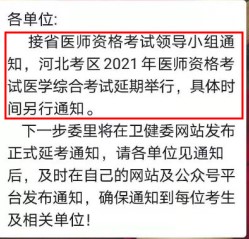 各单位:

接省医师资格考试领导小组通知，河北考区 2021 年医师资格考试医学综合考试延期举行，具体时间另行通知。

下一步委里将在卫健委网站发布正式延考通知，请各单位见通知后，及时在自己的网站及公众号平台发布通知，确保通知到每位考生及相关单位!